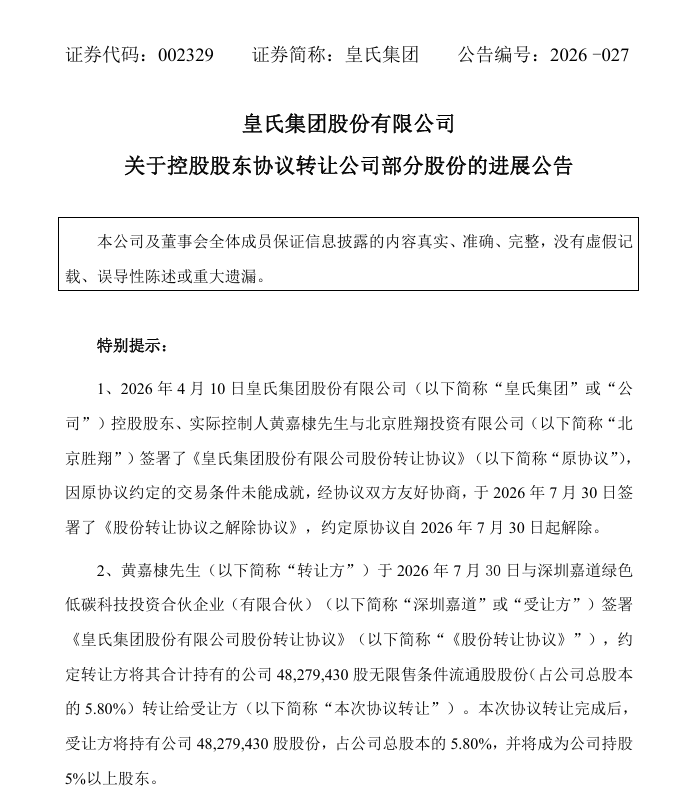 证券代码：002329　　证券简称：皇氏集团　　公告编号：2026 -027

皇氏集团股份有限公司
关于控股股东协议转让公司部分股份的进展公告

本公司及董事会全体成员保证信息披露的内容真实、准确、完整，没有虚假记载、误导性陈述或重大遗漏。

特别提示：

1、2026 年 4 月 10 日皇氏集团股份有限公司（以下简称“皇氏集团”或“公司”）控股股东、实际控制人黄嘉棣先生与北京胜翔投资有限公司（以下简称“北京胜翔”）签署了《皇氏集团股份有限公司股份转让协议》（以下简称“原协议”），因原协议约定的交易条件未能成就，经协议双方友好协商，于 2026 年 7 月 30 日签署了《股份转让协议之解除协议》，约定原协议自 2026 年 7 月 30 日起解除。

2、黄嘉棣先生（以下简称“转让方”）于 2026 年 7 月 30 日与深圳嘉道绿色低碳科技投资合伙企业（有限合伙）（以下简称“深圳嘉道”或“受让方”）签署《皇氏集团股份有限公司股份转让协议》（以下简称“《股份转让协议》”），约定转让方将其合计持有的公司 48,279,430 股无限售条件流通股股份（占公司总股本的 5.80%）转让给受让方（以下简称“本次协议转让”）。本次协议转让完成后，受让方将持有公司 48,279,430 股股份，占公司总股本的 5.80%，并将成为公司持股 5%以上股东。